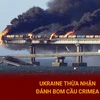 UKRAINE THỪA NHẬN
ĐÁNH BOM CẦU CRIMEA